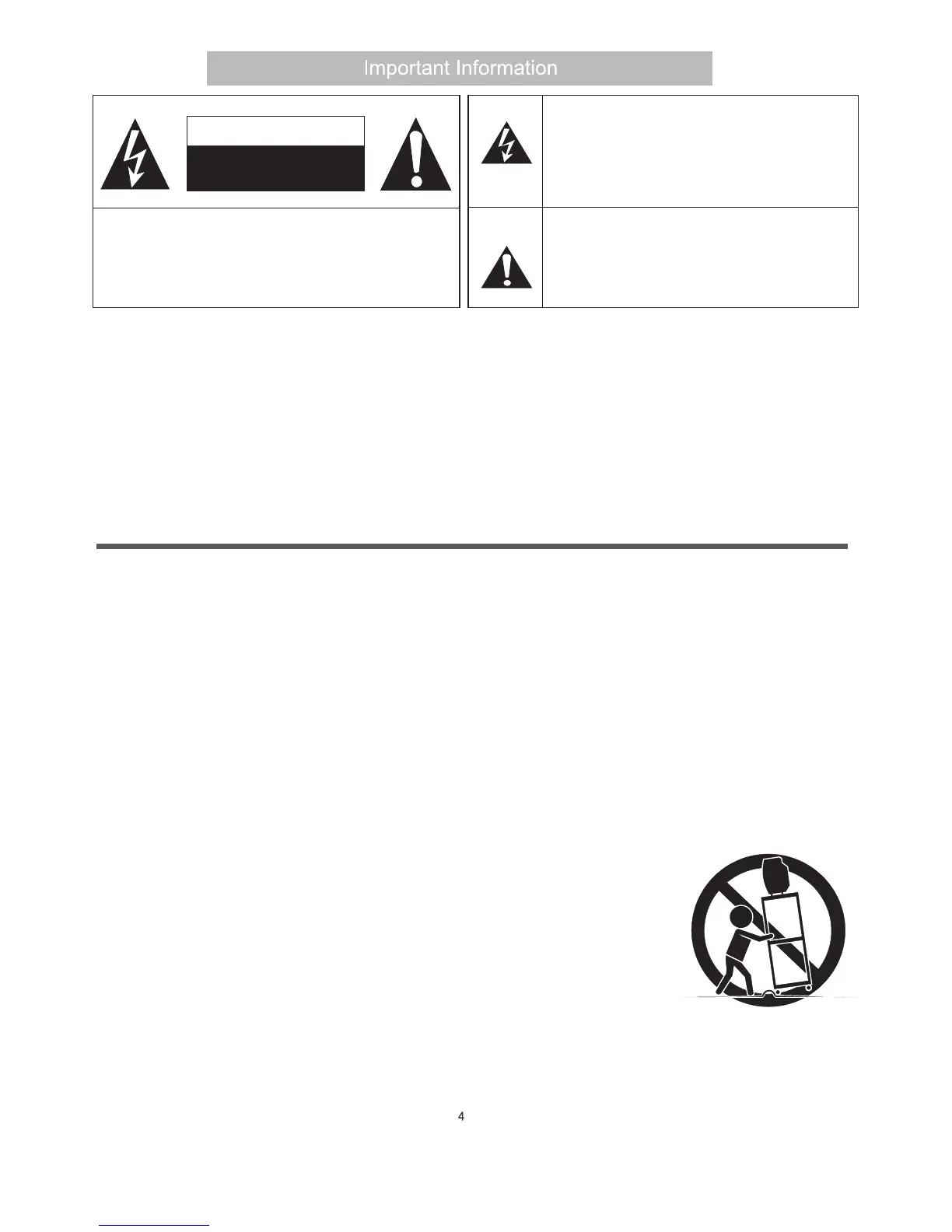 Important Information

4